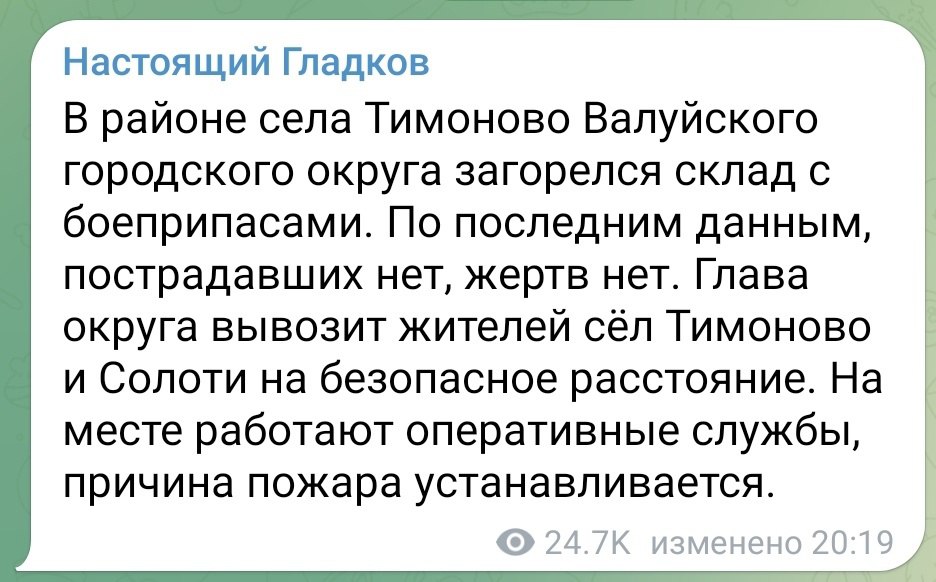 Настоящий Гладков

В районе села Тимоново Валуйского городского округа загорелся склад с боеприпасами. По последним данным, пострадавших нет, жертв нет. Глава округа вывозит жителей сёл Тимоново и Солоти на безопасное расстояние. На месте работают оперативные службы, причина пожара устанавливается.

24.7K изменено 20:19